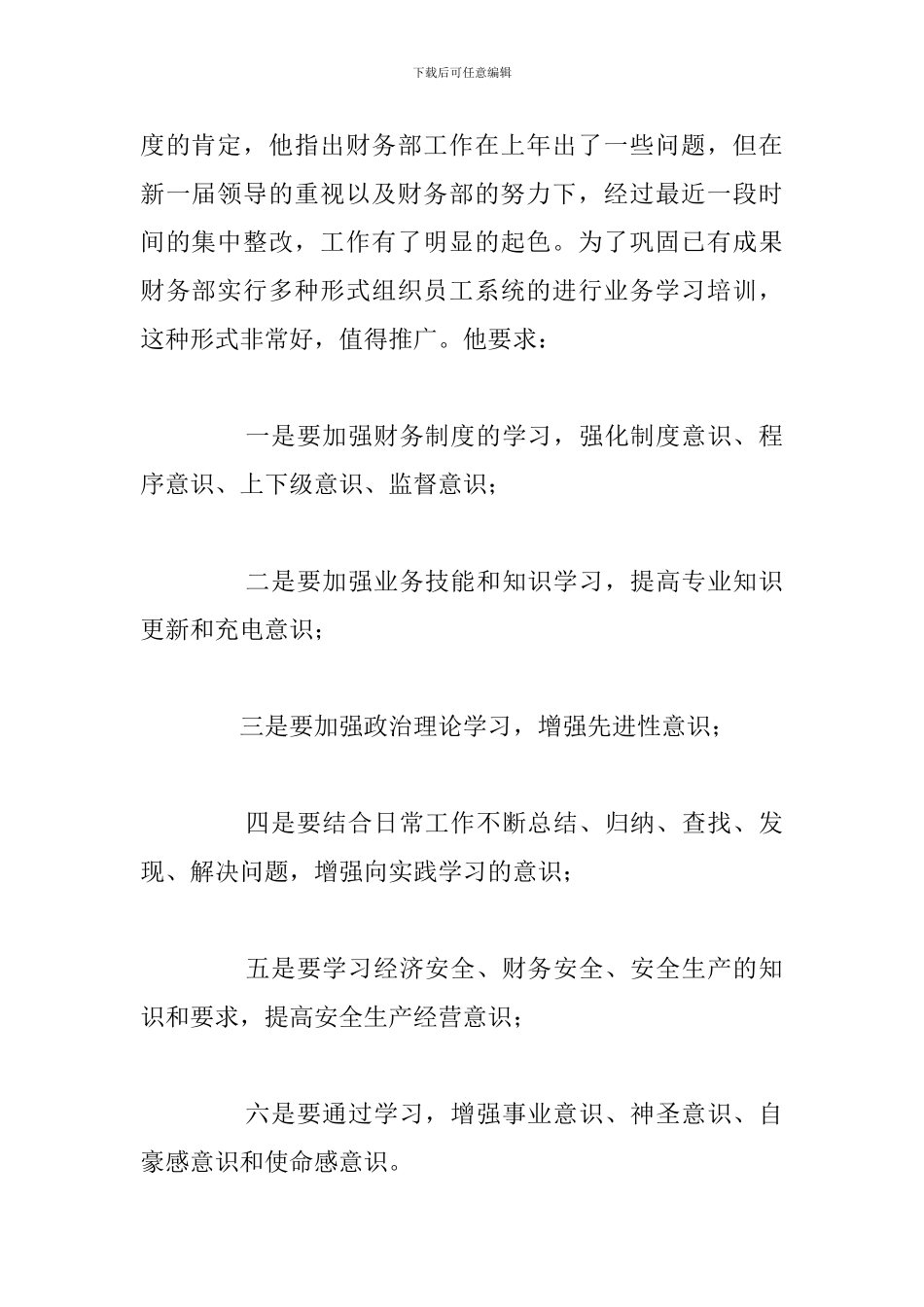 下载后可任意编辑

度的肯定，他指出财务部工作在上年出了一些问题，但在新一届领导的重视以及财务部的努力下，经过最近一段时间的集中整改，工作有了明显的起色。为了巩固已有成果财务部实行多种形式组织员工系统的进行业务学习培训，这种形式非常好，值得推广。他要求：

一是要加强财务制度的学习，强化制度意识、程序意识、上下级意识、监督意识；

二是要加强业务技能和知识学习，提高专业知识更新和充电意识；

三是要加强政治理论学习，增强先进性意识；

四是要结合日常工作不断总结、归纳、查找、发现、解决问题，增强向实践学习的意识；

五是要学习经济安全、财务安全、安全生产的知识和要求，提高安全生产经营意识；

六是要通过学习，增强事业意识、神圣意识、自豪感意识和使命感意识。